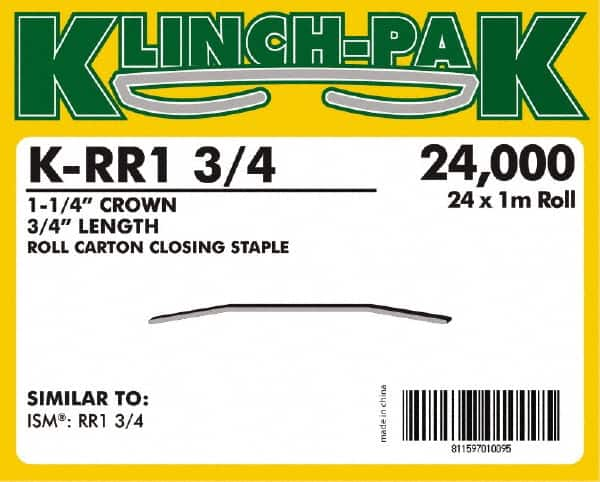 KLINCH-PAK

K-RR1 3/4

24,000
24 x 1m Roll

1-1/4" CROWN
3/4" LENGTH
ROLL CARTON CLOSING STAPLE

SIMILAR TO:
ISM®: RR1 3/4

made in china

811597010095